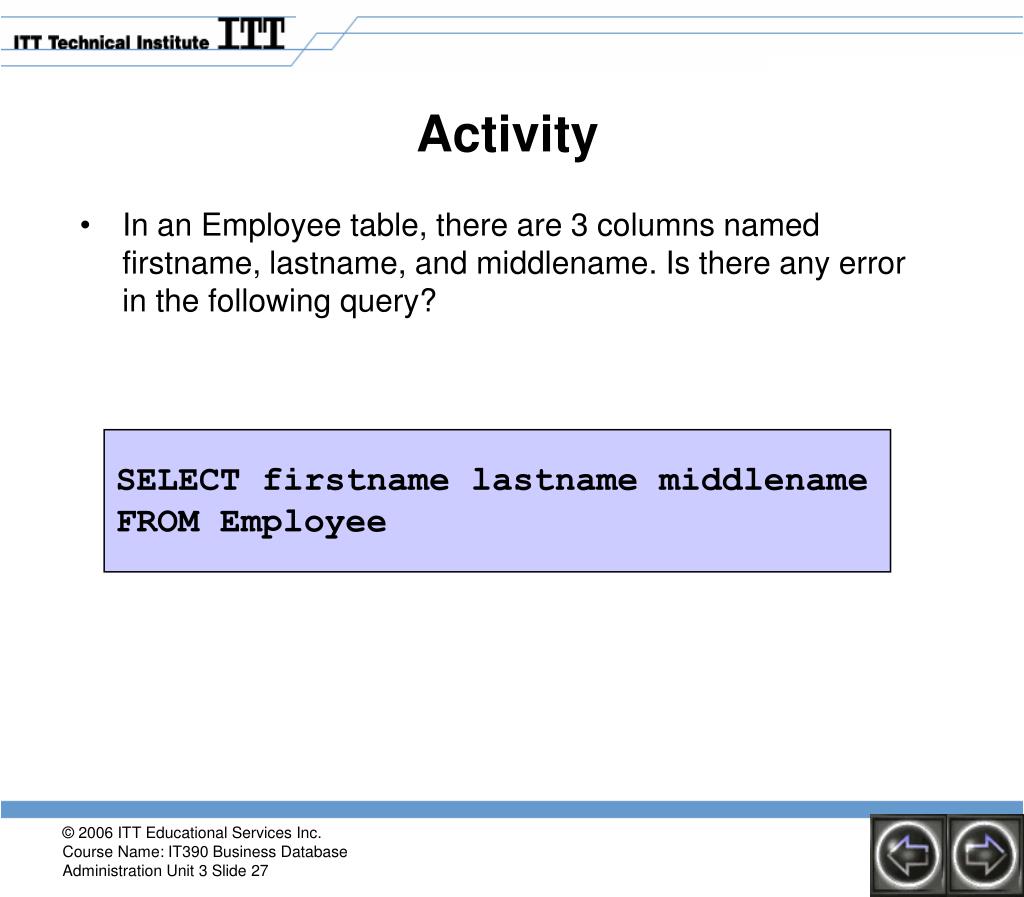 ITT Technical Institute ITT

Activity

• In an Employee table, there are 3 columns named firstname, lastname, and middlename. Is there any error in the following query?

SELECT firstname lastname middlename
FROM Employee

© 2006 ITT Educational Services Inc.
Course Name: IT390 Business Database Administration Unit 3 Slide 27